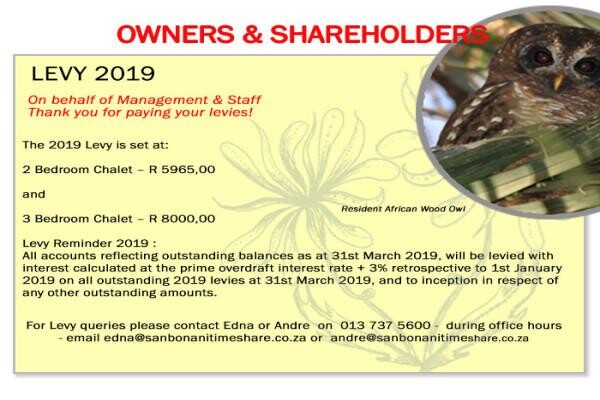 OWNERS & SHAREHOLDERS

LEVY 2019

On behalf of Management & Staff
Thank you for paying your levies!

The 2019 Levy is set at:

2 Bedroom Chalet – R 5965,00

and

3 Bedroom Chalet – R 8000,00

Resident African Wood Owl

Levy Reminder 2019 :
All accounts reflecting outstanding balances as at 31st March 2019, will be levied with interest calculated at the prime overdraft interest rate + 3% retrospective to 1st January 2019 on all outstanding 2019 levies at 31st March 2019, and to inception in respect of any other outstanding amounts.

For Levy queries please contact Edna or Andre on 013 737 5600 - during office hours - email edna@sanbonanitimeshare.co.za or andre@sanbonanitimeshare.co.za